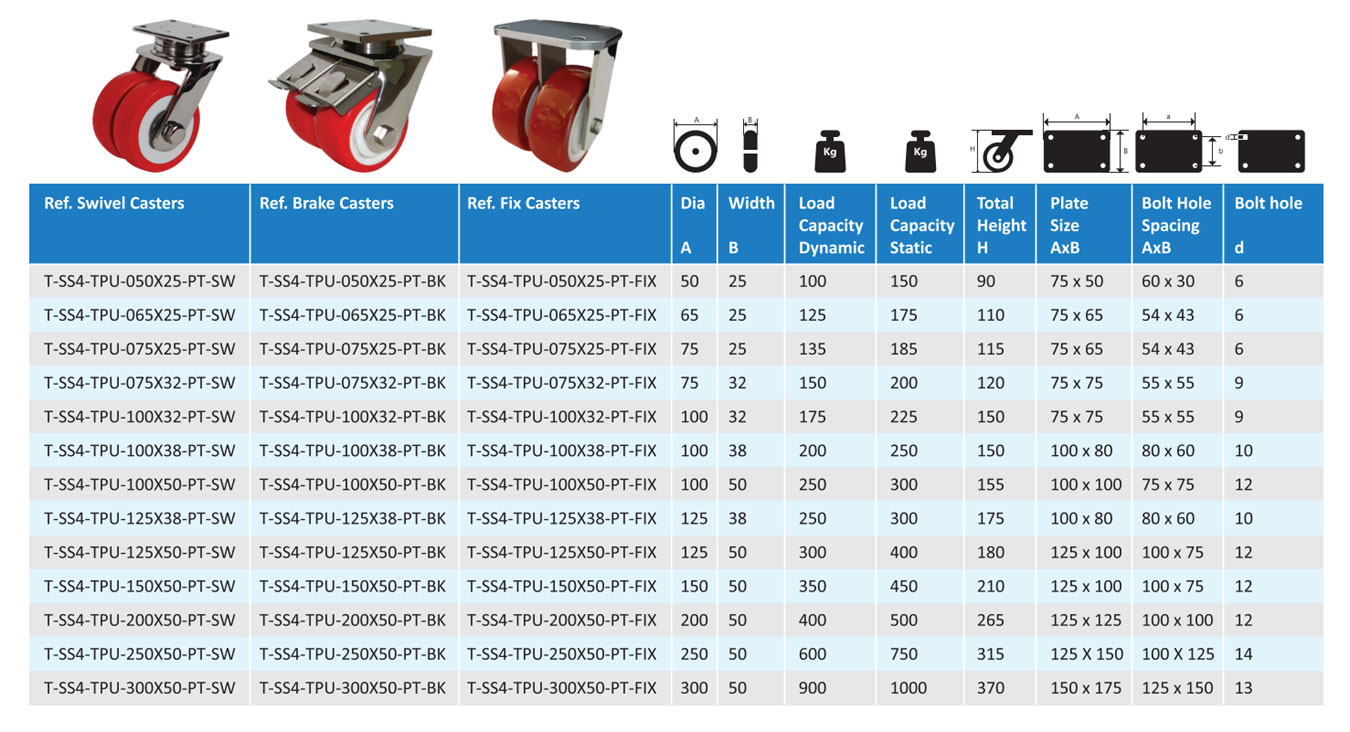 A B Kg Kg H A B a b d

| Ref. Swivel Casters | Ref. Brake Casters | Ref. Fix Casters | Dia A | Width B | Load Capacity Dynamic | Load Capacity Static | Total Height H | Plate Size AxB | Bolt Hole Spacing AxB | Bolt hole d |
|---|---|---|---|---|---|---|---|---|---|---|
| T-SS4-TPU-050X25-PT-SW | T-SS4-TPU-050X25-PT-BK | T-SS4-TPU-050X25-PT-FIX | 50 | 25 | 100 | 150 | 90 | 75 x 50 | 60 x 30 | 6 |
| T-SS4-TPU-065X25-PT-SW | T-SS4-TPU-065X25-PT-BK | T-SS4-TPU-065X25-PT-FIX | 65 | 25 | 125 | 175 | 110 | 75 x 65 | 54 x 43 | 6 |
| T-SS4-TPU-075X25-PT-SW | T-SS4-TPU-075X25-PT-BK | T-SS4-TPU-075X25-PT-FIX | 75 | 25 | 135 | 185 | 115 | 75 x 65 | 54 x 43 | 6 |
| T-SS4-TPU-075X32-PT-SW | T-SS4-TPU-075X32-PT-BK | T-SS4-TPU-075X32-PT-FIX | 75 | 32 | 150 | 200 | 120 | 75 x 75 | 55 x 55 | 9 |
| T-SS4-TPU-100X32-PT-SW | T-SS4-TPU-100X32-PT-BK | T-SS4-TPU-100X32-PT-FIX | 100 | 32 | 175 | 225 | 150 | 75 x 75 | 55 x 55 | 9 |
| T-SS4-TPU-100X38-PT-SW | T-SS4-TPU-100X38-PT-BK | T-SS4-TPU-100X38-PT-FIX | 100 | 38 | 200 | 250 | 150 | 100 x 80 | 80 x 60 | 10 |
| T-SS4-TPU-100X50-PT-SW | T-SS4-TPU-100X50-PT-BK | T-SS4-TPU-100X50-PT-FIX | 100 | 50 | 250 | 300 | 155 | 100 x 100 | 75 x 75 | 12 |
| T-SS4-TPU-125X38-PT-SW | T-SS4-TPU-125X38-PT-BK | T-SS4-TPU-125X38-PT-FIX | 125 | 38 | 250 | 300 | 175 | 100 x 80 | 80 x 60 | 10 |
| T-SS4-TPU-125X50-PT-SW | T-SS4-TPU-125X50-PT-BK | T-SS4-TPU-125X50-PT-FIX | 125 | 50 | 300 | 400 | 180 | 125 x 100 | 100 x 75 | 12 |
| T-SS4-TPU-150X50-PT-SW | T-SS4-TPU-150X50-PT-BK | T-SS4-TPU-150X50-PT-FIX | 150 | 50 | 350 | 450 | 210 | 125 x 100 | 100 x 75 | 12 |
| T-SS4-TPU-200X50-PT-SW | T-SS4-TPU-200X50-PT-BK | T-SS4-TPU-200X50-PT-FIX | 200 | 50 | 400 | 500 | 265 | 125 x 125 | 100 x 100 | 12 |
| T-SS4-TPU-250X50-PT-SW | T-SS4-TPU-250X50-PT-BK | T-SS4-TPU-250X50-PT-FIX | 250 | 50 | 600 | 750 | 315 | 125 X 150 | 100 X 125 | 14 |
| T-SS4-TPU-300X50-PT-SW | T-SS4-TPU-300X50-PT-BK | T-SS4-TPU-300X50-PT-FIX | 300 | 50 | 900 | 1000 | 370 | 150 x 175 | 125 x 150 | 13 |